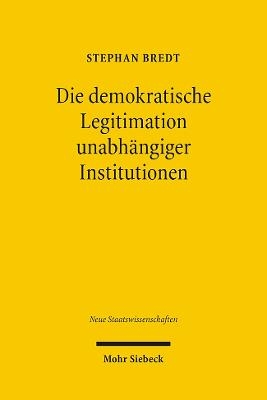 STEPHAN BREDT

Die demokratische Legitimation unabhängiger Institutionen

Neue Staatswissenschaften

Mohr Siebeck